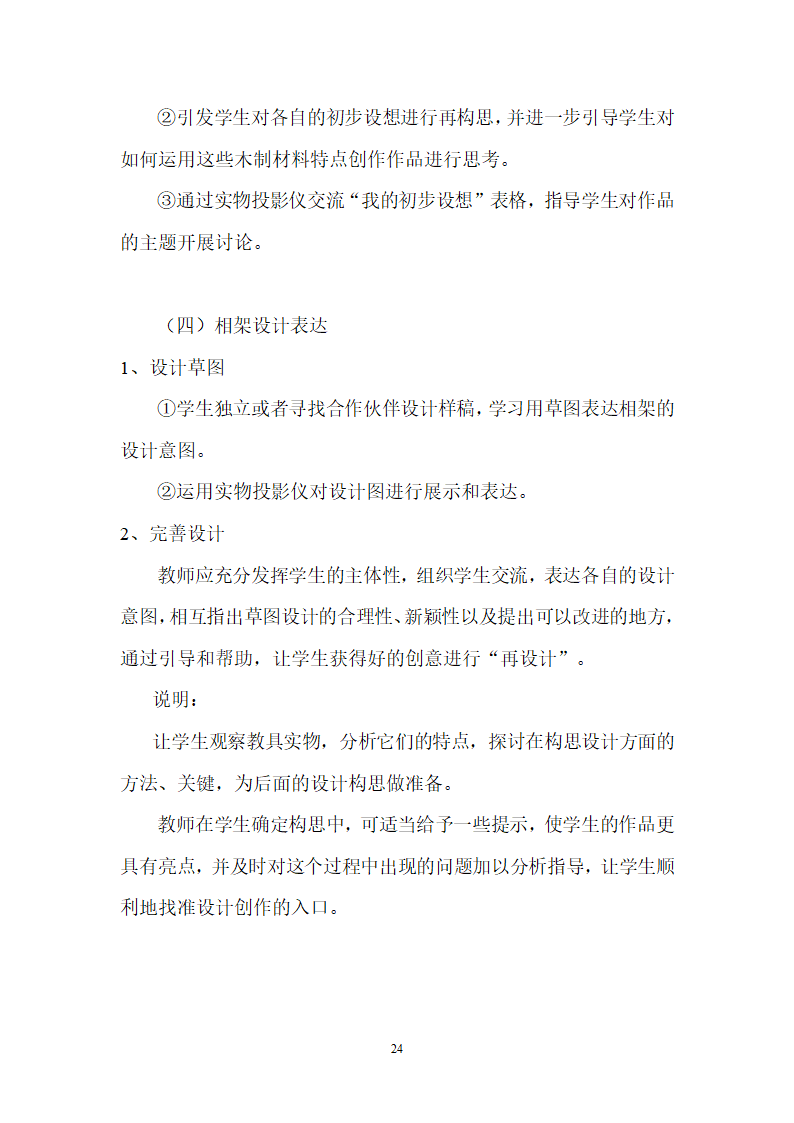 ②引发学生对各自的初步设想进行再构思，并进一步引导学生对如何运用这些木制材料特点创作作品进行思考。

③通过实物投影仪交流“我的初步设想”表格，指导学生对作品的主题开展讨论。

（四）相架设计表达

1、设计草图

①学生独立或者寻找合作伙伴设计样稿，学习用草图表达相架的设计意图。

②运用实物投影仪对设计图进行展示和表达。

2、完善设计

教师应充分发挥学生的主体性，组织学生交流，表达各自的设计意图，相互指出草图设计的合理性、新颖性以及提出可以改进的地方，通过引导和帮助，让学生获得好的创意进行“再设计”。

说明：

让学生观察教具实物，分析它们的特点，探讨在构思设计方面的方法、关键，为后面的设计构思做准备。

教师在学生确定构思中，可适当给予一些提示，使学生的作品更具有亮点，并及时对这个过程中出现的问题加以分析指导，让学生顺利地找准设计创作的入口。

24